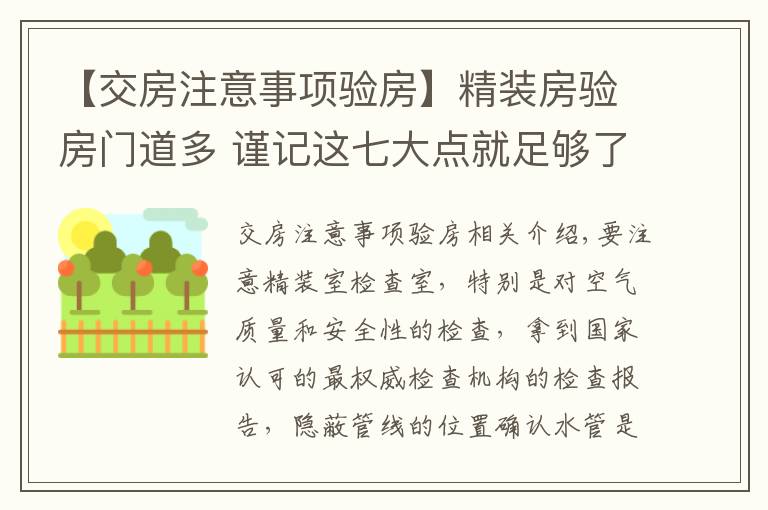 【交房注意事项验房】精装房验房门道多 谨记这七大点就足够了

交房注意事项验房相关介绍，要注意精装室检查室，特别是对空气质量和安全性的检查，拿到国家认可的最权威检查机构的检查报告，隐蔽管线的位置确认水管是